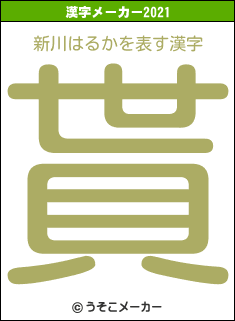 漢字メーカー2021

新川はるかを表す漢字

貰

© うそこメーカー